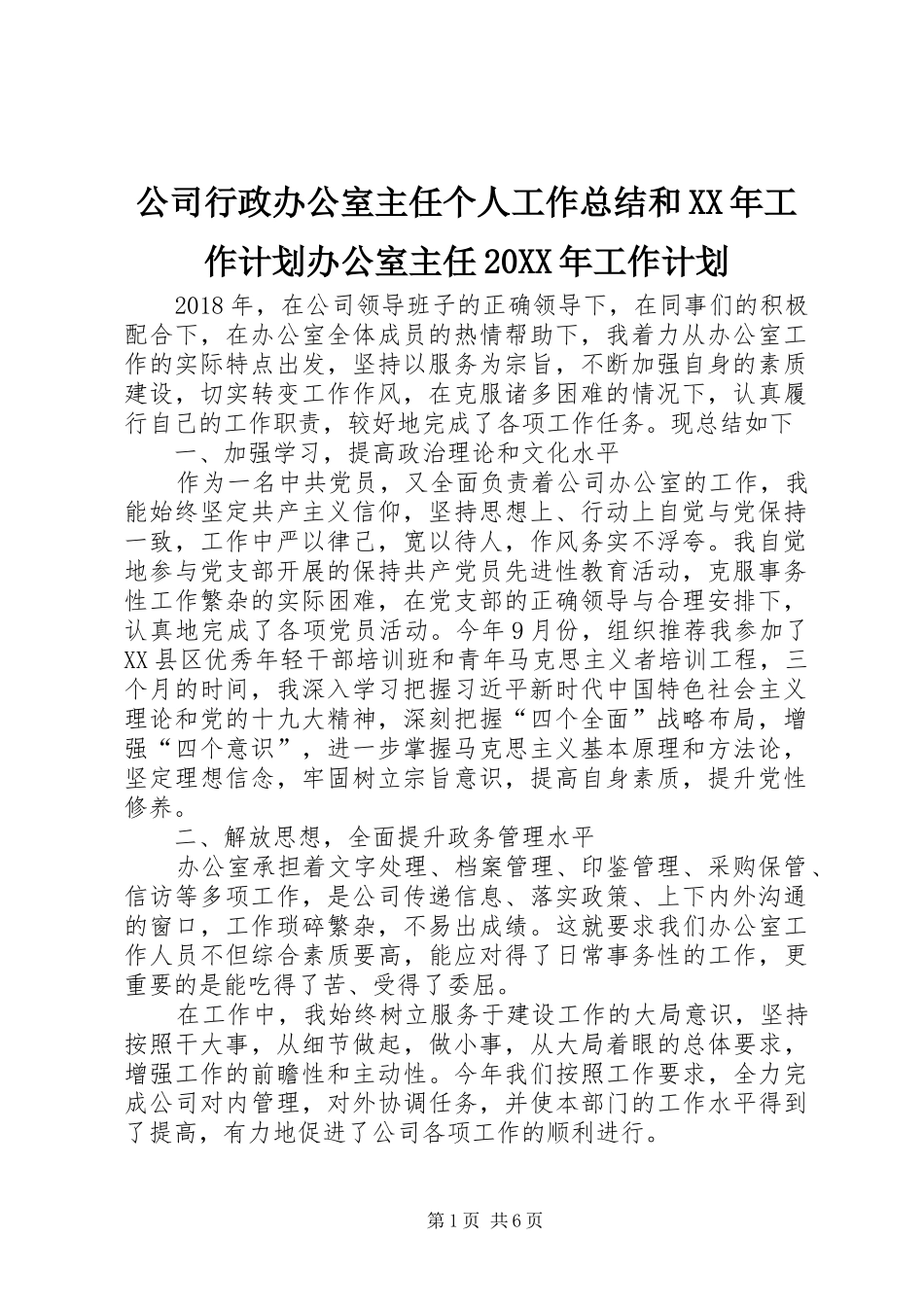 公司行政办公室主任个人工作总结和XX年工作计划办公室主任20XX年工作计划

2018年，在公司领导班子的正确领导下，在同事们的积极配合下，在办公室全体成员的热情帮助下，我着力从办公室工作的实际特点出发，坚持以服务为宗旨，不断加强自身的素质建设，切实转变工作作风，在克服诸多困难的情况下，认真履行自己的工作职责，较好地完成了各项工作任务。现总结如下

一、加强学习，提高政治理论和文化水平

作为一名中共党员，又全面负责着公司办公室的工作，我能始终坚定共产主义信仰，坚持思想上、行动上自觉与党保持一致，工作中严以律己，宽以待人，作风务实不浮夸。我自觉地参与党支部开展的保持共产党员先进性教育活动，克服事务性工作繁杂的实际困难，在党支部的正确领导与合理安排下，认真地完成了各项党员活动。今年9月份，组织推荐我参加了XX县区优秀年轻干部培训班和青年马克思主义者培训工程，三个月的时间，我深入学习把握习近平新时代中国特色社会主义理论和党的十九大精神，深刻把握“四个全面”战略布局，增强“四个意识”，进一步掌握马克思主义基本原理和方法论，坚定理想信念，牢固树立宗旨意识，提高自身素质，提升党性修养。

二、解放思想，全面提升政务管理水平

办公室承担着文字处理、档案管理、印鉴管理、采购保管、信访等多项工作，是公司传递信息、落实政策、上下内外沟通的窗口，工作琐碎繁杂，不易出成绩。这就要求我们办公室工作人员不但综合素质要高，能应对得了日常事务性的工作，更重要的是能吃得了苦、受得了委屈。

在工作中，我始终树立服务于建设工作的大局意识，坚持按照干大事，从细节做起，做小事，从大局着眼的总体要求，增强工作的前瞻性和主动性。今年我们按照工作要求，全力完成公司对内管理，对外协调任务，并使本部门的工作水平得到了提高，有力地促进了公司各项工作的顺利进行。

第1页 共6页